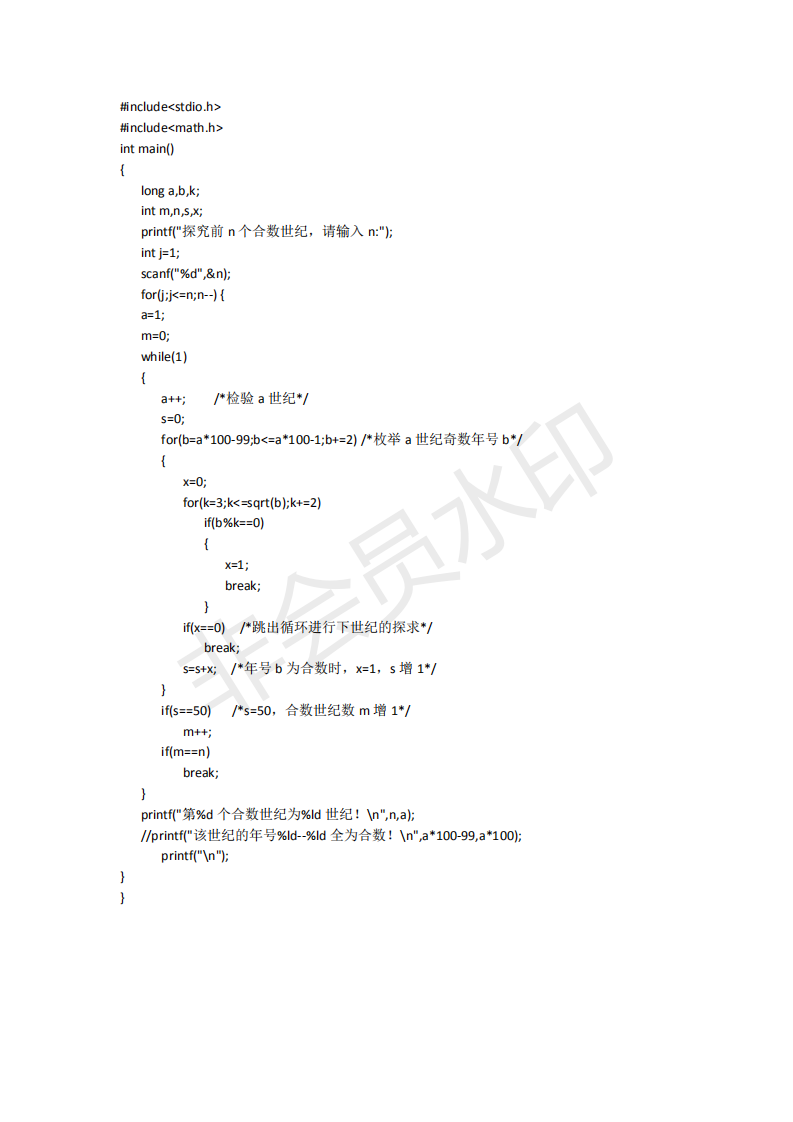 #include<stdio.h>
#include<math.h>
int main()
{
long a,b,k;
int m,n,s,x;
printf("探究前 n 个合数世纪，请输入 n:");
int j=1;
scanf("%d",&n);
for(j;j<=n;n--) {
a=1;
m=0;
while(1)
{
a++;       /*检验 a 世纪*/
s=0;
for(b=a*100-99;b<=a*100-1;b+=2) /*枚举 a 世纪奇数年号 b*/
{
x=0;
for(k=3;k<=sqrt(b);k+=2)
if(b%k==0)
{
x=1;
break;
}
if(x==0)    /*跳出循环进行下世纪的探求*/
break;
s=s+x;    /*年号 b 为合数时，x=1，s 增 1*/
}
if(s==50)     /*s=50，合数世纪数 m 增 1*/
m++;
if(m==n)
break;
}
printf("第%d 个合数世纪为%ld 世纪！\n",n,a);
//printf("该世纪的年号%ld--%ld 全为合数！\n",a*100-99,a*100);
printf("\n");
}
}

非会员水印